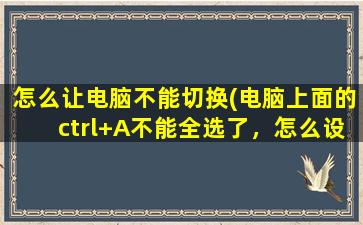 怎么让电脑不能切换(电脑上面的ctrl+A不能全选了，怎么设